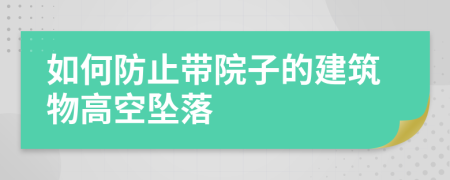 如何防止带院子的建筑物高空坠落